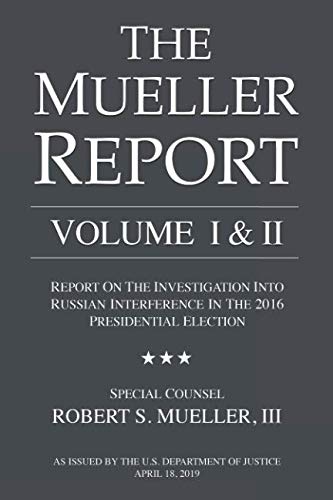 THE MUELLER REPORT

VOLUME I & II

REPORT ON THE INVESTIGATION INTO RUSSIAN INTERFERENCE IN THE 2016 PRESIDENTIAL ELECTION

★★★

SPECIAL COUNSEL
ROBERT S. MUELLER, III

AS ISSUED BY THE U.S. DEPARTMENT OF JUSTICE
APRIL 18, 2019